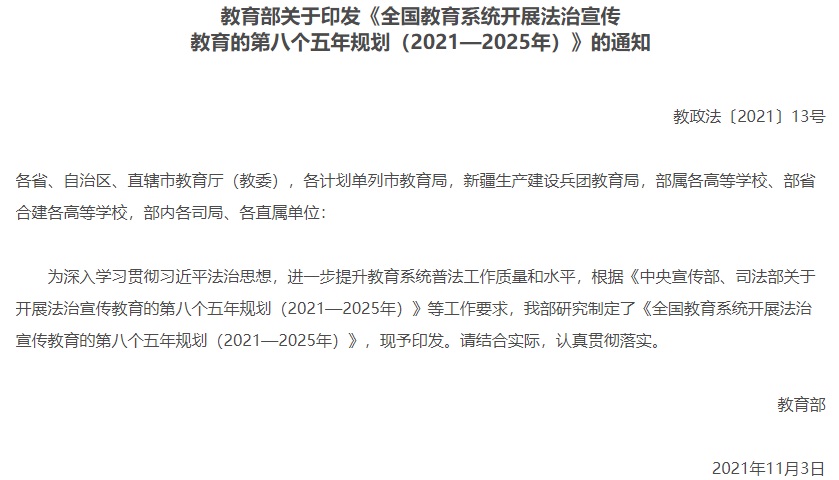 教育部关于印发《全国教育系统开展法治宣传教育的第八个五年规划（2021—2025年）》的通知

教政法〔2021〕13号

各省、自治区、直辖市教育厅（教委），各计划单列市教育局，新疆生产建设兵团教育局，部属各高等学校、部省合建各高等学校，部内各司局、各直属单位：

为深入学习贯彻习近平法治思想，进一步提升教育系统普法工作质量和水平，根据《中央宣传部、司法部关于开展法治宣传教育的第八个五年规划（2021—2025年）》等工作要求，我部研究制定了《全国教育系统开展法治宣传教育的第八个五年规划（2021—2025年）》，现予印发。请结合实际，认真贯彻落实。

教育部

2021年11月3日